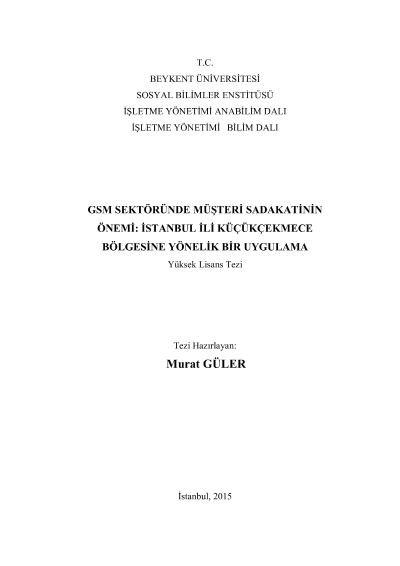 T.C.
BEYKENT ÜNİVERSİTESİ
SOSYAL BİLİMLER ENSTİTÜSÜ
İŞLETME YÖNETİMİ ANABİLİM DALI
İŞLETME YÖNETİMİ BİLİM DALI

GSM SEKTÖRÜNDE MÜŞTERİ SADAKATİNİN ÖNEMİ: İSTANBUL İLİ KÜÇÜKÇEKMECE BÖLGESİNE YÖNELİK BİR UYGULAMA
Yüksek Lisans Tezi

Tezi Hazırlayan:
Murat GÜLER

İstanbul, 2015